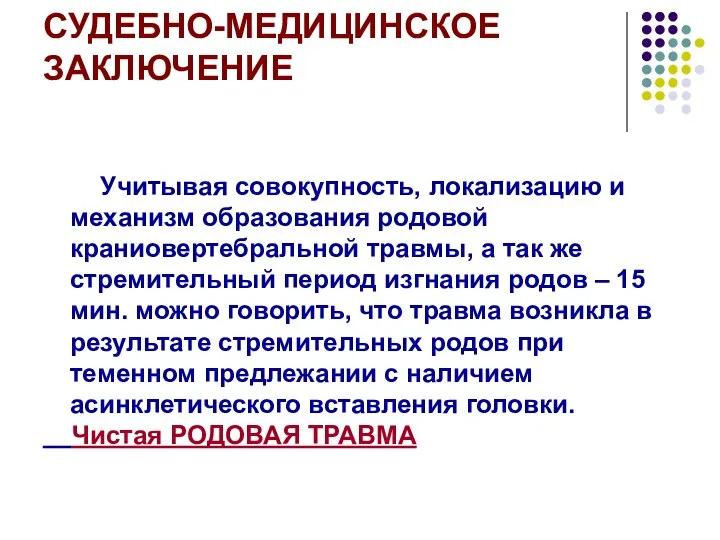 СУДЕБНО-МЕДИЦИНСКОЕ ЗАКЛЮЧЕНИЕ

Учитывая совокупность, локализацию и механизм образования родовой краниовертебральной травмы, а так же стремительный период изгнания родов – 15 мин. можно говорить, что травма возникла в результате стремительных родов при теменном предлежании с наличием асинклетического вставления головки.

Чистая РОДОВАЯ ТРАВМА